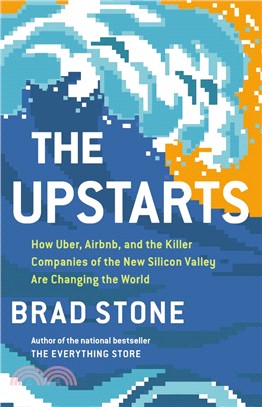 THE UPSTARTS

How Uber, Airbnb, and the Killer Companies of the New Silicon Valley Are Changing the World

BRAD STONE

Author of the national bestseller
THE EVERYTHING STORE